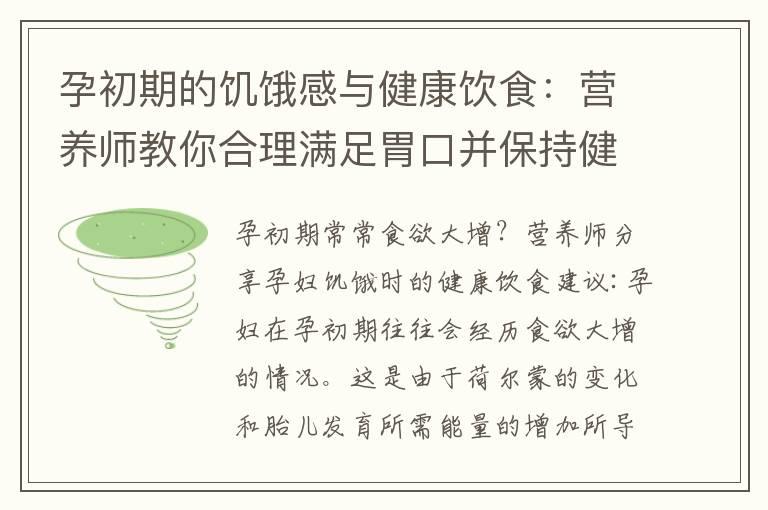 孕初期的饥饿感与健康饮食：营养师教你合理满足胃口并保持健

孕初期常常食欲大增？营养师分享孕妇饥饿时的健康饮食建议：孕妇在孕初期往往会经历食欲大增的情况。这是由于荷尔蒙的变化和胎儿发育所需能量的增加所导